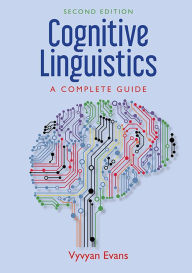 SECOND EDITION

Cognitive Linguistics

A COMPLETE GUIDE

Vyvyan Evans